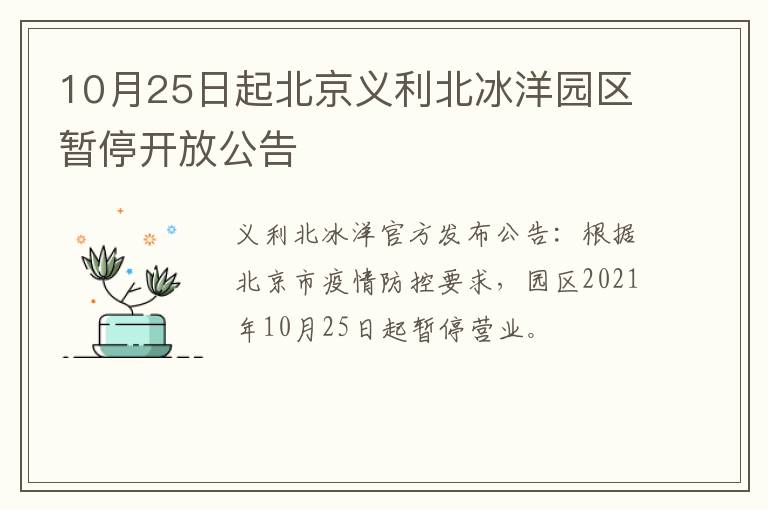 10月25日起北京义利北冰洋园区暂停开放公告

义利北冰洋官方发布公告：根据北京市疫情防控要求，园区2021年10月25日起暂停营业。